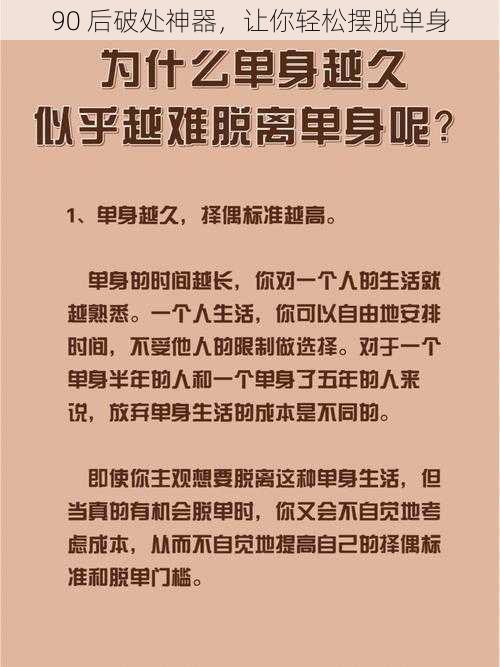 90 后破处神器，让你轻松摆脱单身

为什么单身越久
似乎越难脱离单身呢？

1、单身越久，择偶标准越高。

单身的时间越长，你对一个人的生活就越熟悉。一个人生活，你可以自由地安排时间，不受他人的限制做选择。对于一个单身半年的人和一个单身了五年的人来说，放弃单身生活的成本是不同的。

即使你主观想要脱离这种单身生活，但当真的有机会脱单时，你又会不自觉地考虑成本，从而不自觉地提高自己的择偶标准和脱单门槛。